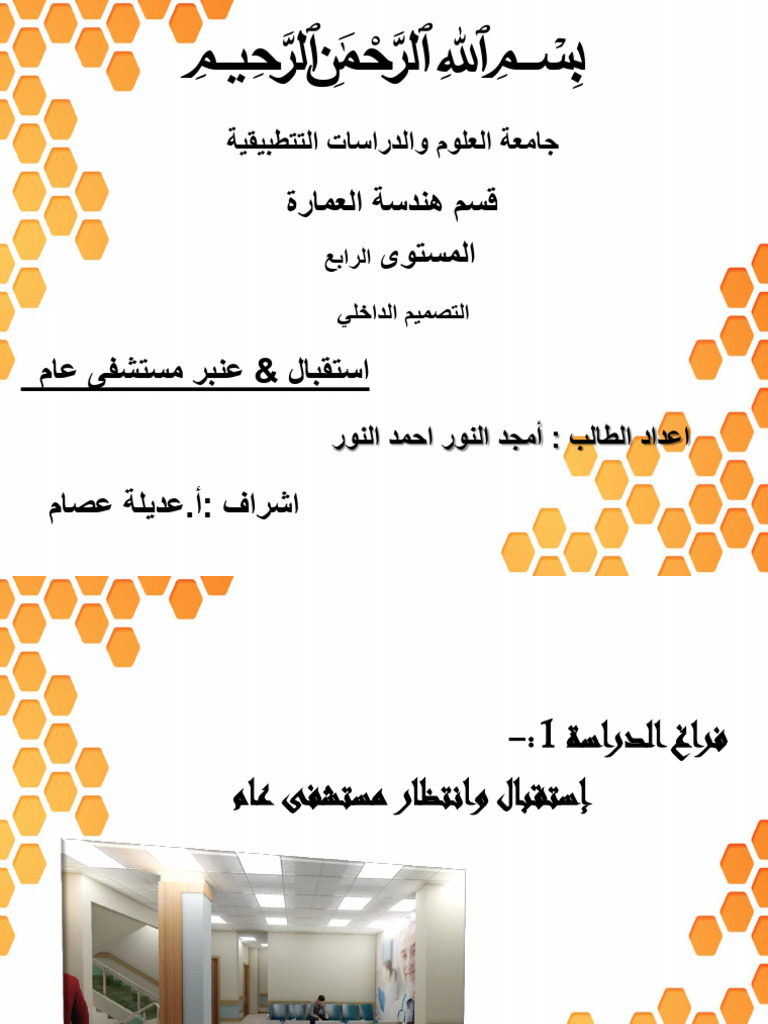 بِسْمِ ٱللَّهِ ٱلرَّحْمَٰنِ ٱلرَّحِيمِ

جامعة العلوم والدراسات التتطبيقية

قسم هندسة العمارة

المستوى الرابع

التصميم الداخلي

استقبال & عنبر مستشفى عام

اعداد الطالب : أمجد النور احمد النور

اشراف :أ.عديلة عصام

فراغ الدراسة 1 :-

إستقبال وانتظار مستشفى عام